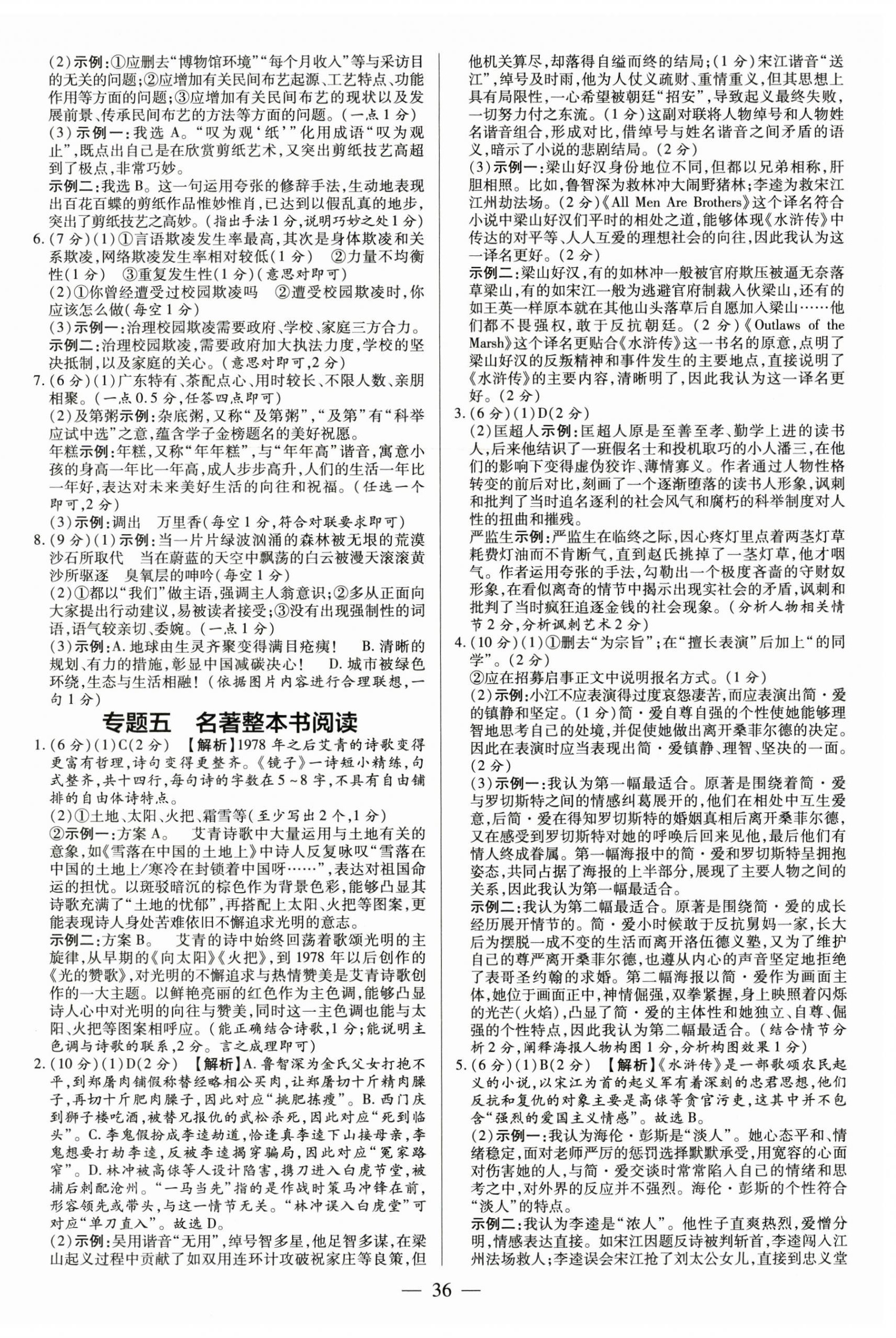 (2)示例:①应删去“博物馆环境”“每个月收入”等与采访目的无关的问题;②应增加有关民间布艺起源、工艺特点、功能作用等方面的问题;③应增加有关民间布艺的现状以及发展前景、传承民间布艺的方法等方面的问题。(一点1分)
(3)示例一:我选A。“叹为观‘纸’”化用成语“叹为观止”,既点出自己是在欣赏剪纸艺术,又突出剪纸技艺高超到了极点,非常巧妙。
示例二:我选B。这一句运用夸张的修辞手法,生动地表现出百花百蝶的剪纸作品惟妙惟肖,已达到以假乱真的地步,突出了剪纸技艺之高妙。(指出手法1分,说明巧妙之处1分)
6.(7分)(1)①言语欺凌发生率最高,其次是身体欺凌和关系欺凌,网络欺凌发生率相对较低(1分) ②力量不均衡性(1分) ③重复发生性(1分)(意思对即可)
(2)①你曾经遭受过校园欺凌吗 ②遭受校园欺凌时,你应该怎么做(每空1分)
(3)示例一:治理校园欺凌需要政府、学校、家庭三方合力。
示例二:治理校园欺凌,需要政府加大执法力度,学校的坚决抵制,以及家庭的关心。(意思对即可,2分)
7.(6分)(1)广东特有、茶配点心、用时较长、不限人数、亲朋相聚。(一点0.5分,任答四点即可)
(2)及第粥示例:杂底粥,又称“及第粥”,“及第”有“科举应试中选”之意,蕴含学子金榜题名的美好祝愿。
年糕示例:年糕,又称“年年糕”,与“年年高”谐音,寓意小孩的身高一年比一年高,成人步步高升,人们的生活一年比一年好,表达对未来美好生活的向往和祝福。(任选一个即可,2分)
(3)示例:调出 万里香(每空1分,符合对联要求即可)
8.(9分)(1)示例:当一片片绿波汹涌的森林被无垠的荒漠沙石所取代 当在蔚蓝的天空中飘荡的白云被漫天滚滚黄沙所驱逐 臭氧层的呻吟(每空1分)
(2)①都以“我们”做主语,强调主人翁意识;②多从正面向大家提出行动建议,易被读者接受;③没有出现强制性的词语,语气较亲切、委婉。(一点1分)
(3)示例:A.地球由生灵齐聚变得满目疮痍! B.清晰的规划、有力的措施,彰显中国减碳决心! D.城市被绿色环绕,生态与生活相融!(依据图片内容进行合理联想,一句1分)

专题五 名著整本书阅读

1.(6分)(1)C(2分) 【解析】1978年之后艾青的诗歌变得更富有哲理,诗句变得更整齐。《镜子》一诗短小精练,句式整齐,共十四行,每句诗的字数在5~8字,不具有自由铺排的自由体诗特点。
(2)①土地、太阳、火把、霜雪等(至少写出2个,1分)
②示例一:方案A。 艾青诗歌中大量运用与土地有关的意象,如《雪落在中国的土地上》中诗人反复咏叹“雪落在中国的土地上/寒冷在封锁着中国呀……”,表达对祖国命运的担忧。以斑驳暗沉的棕色作为背景色彩,能够凸显其诗歌充满了“土地的忧郁”,再搭配上太阳、火把等图案,更能表现诗人身处苦难依旧不懈追求光明的意志。
示例二:方案B。 艾青的诗中始终回荡着歌颂光明的主旋律,从早期的《向太阳》《火把》,到1978年以后创作的《光的赞歌》,对光明的不懈追求与热情赞美是艾青诗歌创作的一大主题。以鲜艳亮丽的红色作为主色调,能够凸显诗人心中对光明的向往与赞美,同时这一主色调也能与太阳、火把等图案相呼应。(能正确结合诗歌,1分;能说明主色调与诗歌的联系,2分。言之成理即可)
2.(10分)(1)D(2分) 【解析】A.鲁智深为金氏父女打抱不平,到郑屠肉铺假称替经略相公买肉,让郑屠切十斤精肉臊子,再切十斤肥肉臊子,因此对应“挑肥拣瘦”。B.西门庆到狮子楼吃酒,被替兄报仇的武松杀死,因此对应“死到临头”。C.李鬼假扮成李逵劫道,恰逢真李逵下山接母亲,李鬼想要打劫李逵,反被李逵揭穿骗局,因此对应“冤家路窄”。D.林冲被高俅等人设计陷害,携刀进入白虎节堂,被捕后刺配沧州。“一马当先”指的是作战时策马冲锋在前,形容领先或带头,与这一情节无关。“林冲误入白虎堂”可对应“单刀直入”。故选D。
(2)示例:吴用谐音“无用”,绰号智多星,他足智多谋,在梁山起义过程中贡献了如双用连环计攻破祝家庄等良策,但他机关算尽,却落得自缢而终的结局;(1分)宋江谐音“送江”,绰号及时雨,他为人仗义疏财、重情重义,但其思想上具有局限性,一心希望被朝廷“招安”,导致起义最终失败,一切努力付之东流。(1分)这副对联将人物绰号和人物姓名谐音组合,形成对比,借绰号与姓名谐音之间矛盾的语义,暗示了小说的悲剧结局。(2分)
(3)示例一:梁山好汉身份地位不同,但都以兄弟相称,肝胆相照。比如,鲁智深为救林冲大闹野猪林;李逵为救宋江江州劫法场。(2分)《All Men Are Brothers》这个译名符合小说中梁山好汉们平时的相处之道,能够体现《水浒传》中传达的对平等、人人互爱的理想社会的向往,因此我认为这一译名更好。(2分)
示例二:梁山好汉,有的如林冲一般被官府欺压被逼无奈落草梁山,有的如宋江一般为逃避官府制裁入伙梁山,还有的如王英一样原本就在其他山头落草后自愿加入梁山……他们都不畏强权,敢于反抗朝廷。(2分)《Outlaws of the Marsh》这个译名更贴合《水浒传》这一书名的原意,点明了梁山好汉的反叛精神和事件发生的主要地点,直接说明了《水浒传》的主要内容,清晰明了,因此我认为这一译名更好。(2分)
3.(6分)(1)D(2分)
(2)匡超人示例:匡超人原是至善至孝、勤学上进的读书人,后来他结识了一班假名士和投机取巧的小人潘三,在他们的影响下变得虚伪狡诈、薄情寡义。作者通过人物性格转变的前后对比,刻画了一个逐渐堕落的读书人形象,讽刺和批判了当时追名逐利的社会风气和腐朽的科举制度对人性的扭曲和摧残。
严监生示例:严监生在临终之际,因心疼灯里点着两茎灯草耗费灯油而不肯断气,直到赵氏挑掉了一茎灯草,他才咽气。作者运用夸张的手法,勾勒出一个极度吝啬的守财奴形象,在看似离奇的情节中揭示出现实社会的矛盾,讽刺和批判了当时疯狂追逐金钱的社会现象。(分析人物相关情节2分,分析讽刺艺术2分)
4.(10分)(1)①删去“为宗旨”;在“擅长表演”后加上“的同学”。(2分)
②应在招募启事正文中说明报名方式。(1分)
(2)示例:小江不应表演得过度哀怨凄苦,而应表演出简·爱的镇静和坚定。(1分)简·爱自尊自强的个性使她能够理智地思考自己的处境,并促使她做出离开桑菲尔德的决定。因此在表演时应当表现出简·爱镇静、理智、坚决的一面。(2分)
(3)示例一:我认为第一幅最适合。原著是围绕着简·爱与罗切斯特之间的情感纠葛展开的,他们在相处中互生爱意,后简·爱在得知罗切斯特的婚姻真相后离开桑菲尔德,又在感受到罗切斯特对她的呼唤后回来见他,最后他们有情人终成眷属。第一幅海报中的简·爱和罗切斯特呈拥抱姿态,共同占据了海报的上半部分,展现了主要人物之间的关系,因此我认为第一幅最适合。
示例二:我认为第二幅最适合。原著是围绕简·爱的成长经历展开情节的。简·爱小时候敢于反抗舅妈一家,长大后为摆脱一成不变的生活而离开洛伍德义塾,又为了维护自己的尊严离开桑菲尔德,也遵从内心的声音坚定地拒绝了表哥圣约翰的求婚。第二幅海报以简·爱作为画面主体,她位于画面正中,神情倔强,双拳紧握,身上映照着闪烁的光芒(火焰),凸显了简·爱的主体性和她独立、自尊、倔强的个性特点,因此我认为第二幅最适合。(结合情节分析2分,阐释海报人物构图1分,分析构图效果1分)
5.(6分)(1)B(2分) 【解析】《水浒传》是一部歌颂农民起义的小说,以宋江为首的起义军有着深刻的忠君思想,他们反抗和复仇的对象主要是高俅等贪官污吏,这其中并不包含“强烈的爱国主义情感”。故选B。
(2)示例一:我认为海伦·彭斯是“淡人”。她心态平和、情绪稳定,面对老师严厉的惩罚选择默默承受,用宽容的心面对伤害她的人,与简·爱交谈时常常陷入自己的情绪和思考之中,对外界的反应并不强烈。海伦·彭斯的个性符合“淡人”的特点。
示例二:我认为李逵是“浓人”。他性子直爽热烈,爱憎分明,情感表达直接。如宋江因题反诗被判斩首,李逵闯入江州法场救人;李逵误会宋江抢了刘太公女儿,直接到忠义堂

— 36 —